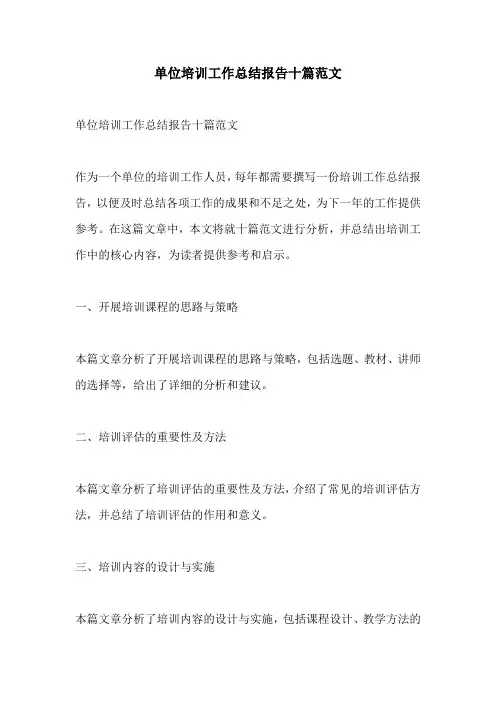 单位培训工作总结报告十篇范文

单位培训工作总结报告十篇范文

作为一个单位的培训工作人员，每年都需要撰写一份培训工作总结报告，以便及时总结各项工作的成果和不足之处，为下一年的工作提供参考。在这篇文章中，本文将就十篇范文进行分析，并总结出培训工作中的核心内容，为读者提供参考和启示。

一、开展培训课程的思路与策略

本篇文章分析了开展培训课程的思路与策略，包括选题、教材、讲师的选择等，给出了详细的分析和建议。

二、培训评估的重要性及方法

本篇文章分析了培训评估的重要性及方法，介绍了常见的培训评估方法，并总结了培训评估的作用和意义。

三、培训内容的设计与实施

本篇文章分析了培训内容的设计与实施，包括课程设计、教学方法的